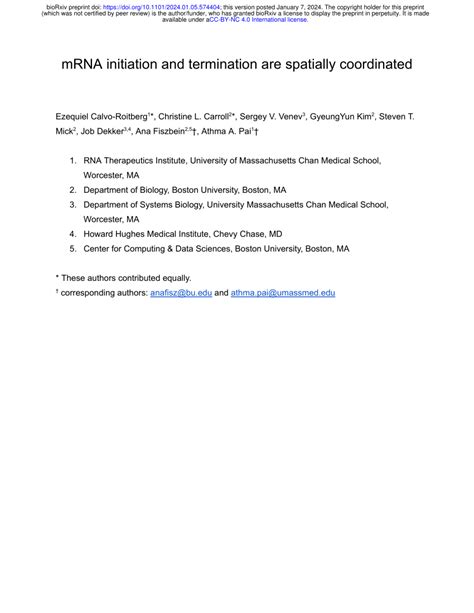 bioRxiv preprint doi: https://doi.org/10.1101/2024.01.05.574404; this version posted January 7, 2024. The copyright holder for this preprint (which was not certified by peer review) is the author/funder, who has granted bioRxiv a license to display the preprint in perpetuity. It is made available under aCC-BY-NC 4.0 International license.

mRNA initiation and termination are spatially coordinated

Ezequiel Calvo-Roitberg$^{1*}$, Christine L. Carroll$^{2*}$, Sergey V. Venev$^{3}$, GyeungYun Kim$^{2}$, Steven T. Mick$^{2}$, Job Dekker$^{3,4}$, Ana Fiszbein$^{2,5}$†, Athma A. Pai$^{1}$†

1. RNA Therapeutics Institute, University of Massachusetts Chan Medical School, Worcester, MA
2. Department of Biology, Boston University, Boston, MA
3. Department of Systems Biology, University Massachusetts Chan Medical School, Worcester, MA
4. Howard Hughes Medical Institute, Chevy Chase, MD
5. Center for Computing & Data Sciences, Boston University, Boston, MA

* These authors contributed equally.

† corresponding authors: anafisz@bu.edu and athma.pai@umassmed.edu